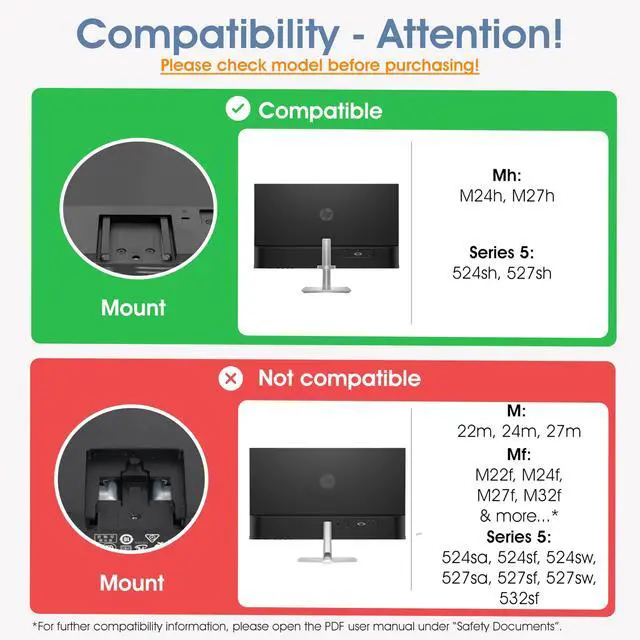 Compatibility - Attention!
Please check model before purchasing!

Compatible

Mount

Mh:
M24h, M27h

Series 5:
524sh, 527sh

Not compatible

Mount

M:
22m, 24m, 27m
Mf:
M22f, M24f,
M27f, M32f
& more...*
Series 5:
524sa, 524sf, 524sw,
527sa, 527sf, 527sw,
532sf

*For further compatibility information, please open the PDF user manual under "Safety Documents".